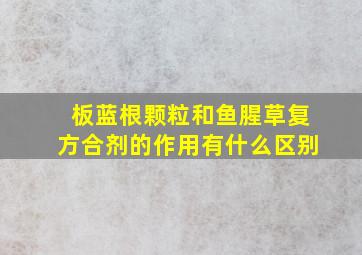 板蓝根颗粒和鱼腥草复方合剂的作用有什么区别